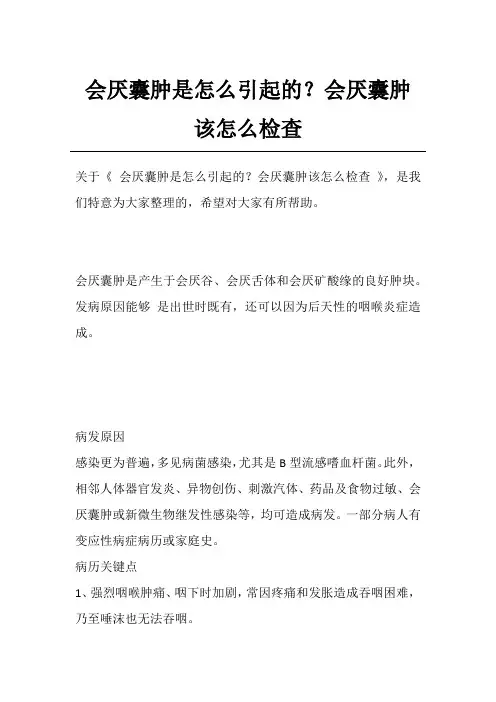 会厌囊肿是怎么引起的？会厌囊肿该怎么检查

关于《 会厌囊肿是怎么引起的？会厌囊肿该怎么检查 》，是我们特意为大家整理的，希望对大家有所帮助。

会厌囊肿是产生于会厌谷、会厌舌体和会厌矿酸缘的良好肿块。发病原因能够 是出世时既有，还可以因为后天性的咽喉炎症造成。

病发原因

感染更为普遍，多见病菌感染，尤其是 B 型流感嗜血杆菌。此外，相邻人体器官发炎、异物创伤、刺激汽体、药品及食物过敏、会厌囊肿或新微生物继发性感染等，均可造成病发。一部分病人有变应性病症病历或家庭史。

病历关键点

1、强烈咽喉肿痛、咽下时加剧，常因疼痛和发胀造成吞咽困难，乃至唾沫也无法吞咽。